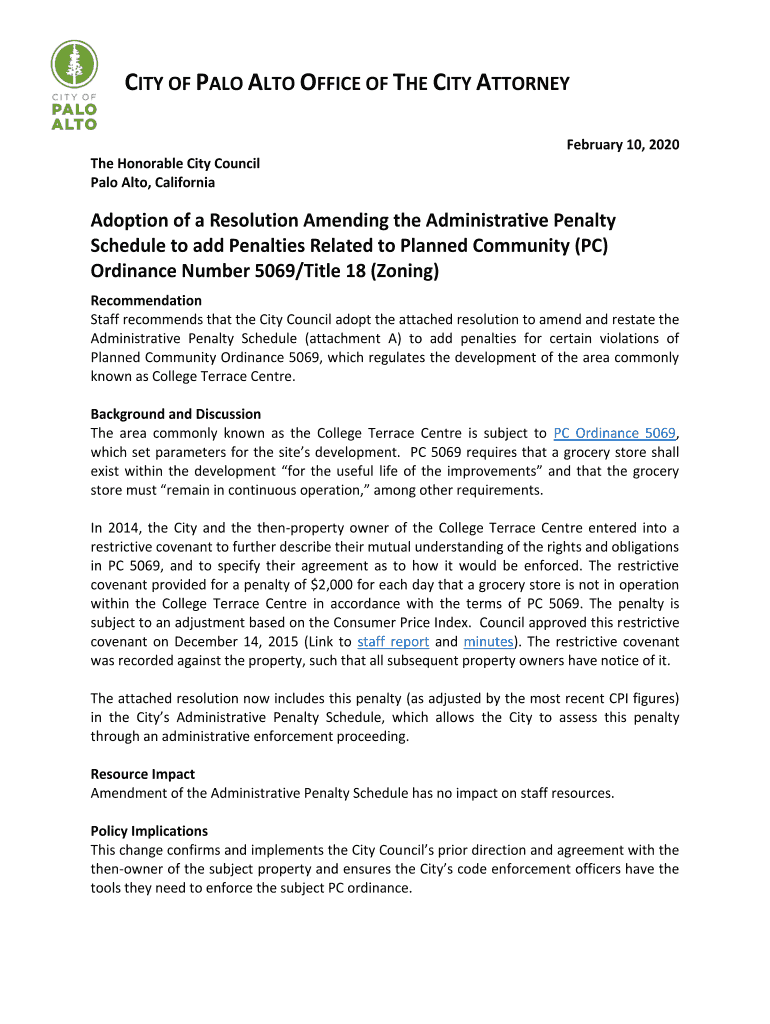 CITY OF PALO ALTO

CITY OF PALO ALTO OFFICE OF THE CITY ATTORNEY

February 10, 2020

The Honorable City Council
Palo Alto, California

Adoption of a Resolution Amending the Administrative Penalty Schedule to add Penalties Related to Planned Community (PC) Ordinance Number 5069/Title 18 (Zoning)

Recommendation
Staff recommends that the City Council adopt the attached resolution to amend and restate the Administrative Penalty Schedule (attachment A) to add penalties for certain violations of Planned Community Ordinance 5069, which regulates the development of the area commonly known as College Terrace Centre.

Background and Discussion
The area commonly known as the College Terrace Centre is subject to PC Ordinance 5069, which set parameters for the site's development. PC 5069 requires that a grocery store shall exist within the development "for the useful life of the improvements" and that the grocery store must "remain in continuous operation," among other requirements.

In 2014, the City and the then-property owner of the College Terrace Centre entered into a restrictive covenant to further describe their mutual understanding of the rights and obligations in PC 5069, and to specify their agreement as to how it would be enforced. The restrictive covenant provided for a penalty of $2,000 for each day that a grocery store is not in operation within the College Terrace Centre in accordance with the terms of PC 5069. The penalty is subject to an adjustment based on the Consumer Price Index. Council approved this restrictive covenant on December 14, 2015 (Link to staff report and minutes). The restrictive covenant was recorded against the property, such that all subsequent property owners have notice of it.

The attached resolution now includes this penalty (as adjusted by the most recent CPI figures) in the City's Administrative Penalty Schedule, which allows the City to assess this penalty through an administrative enforcement proceeding.

Resource Impact
Amendment of the Administrative Penalty Schedule has no impact on staff resources.

Policy Implications
This change confirms and implements the City Council's prior direction and agreement with the then-owner of the subject property and ensures the City's code enforcement officers have the tools they need to enforce the subject PC ordinance.